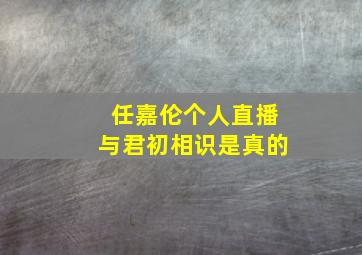 任嘉伦个人直播
与君初相识是真的